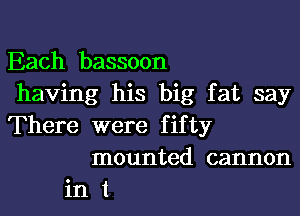 Each bassoon
having his big fat say
There were fifty
mounted cannon
in t